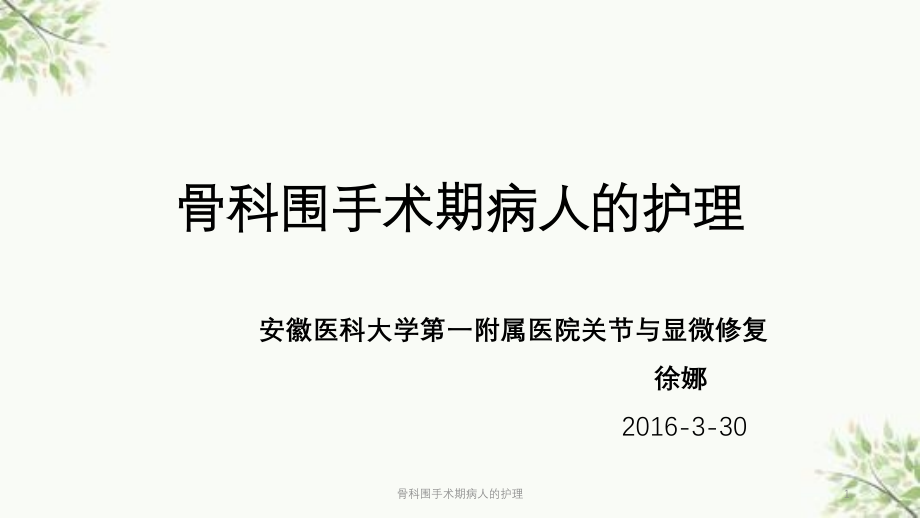 骨科围手术期病人的护理

安徽医科大学第一附属医院关节与显微修复

徐娜

2016-3-30

骨科围手术期病人的护理